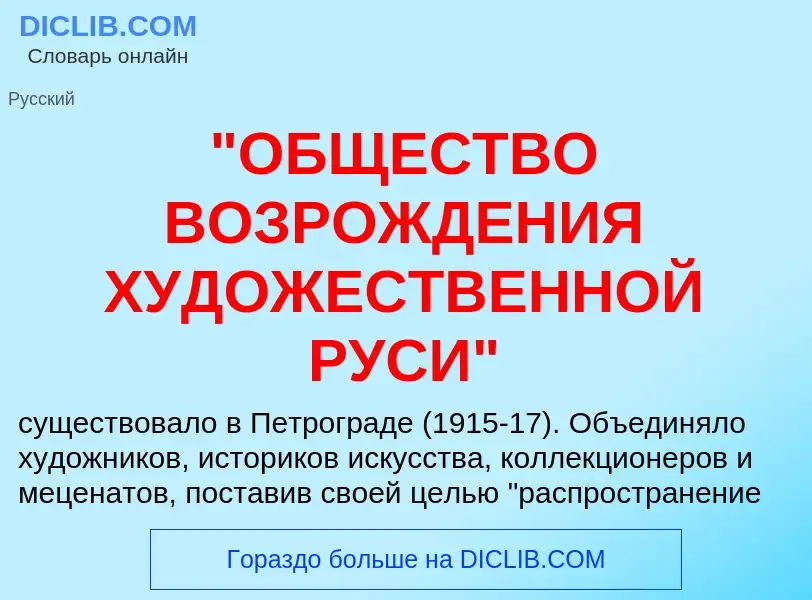 DICLIB.COM
Словарь онлайн

Русский

"ОБЩЕСТВО ВОЗРОЖДЕНИЯ ХУДОЖЕСТВЕННОЙ РУСИ"

существовало в Петрограде (1915-17). Объединяло художников, историков искусства, коллекционеров и меценатов, поставив своей целью "распространение

Гораздо больше на DICLIB.COM